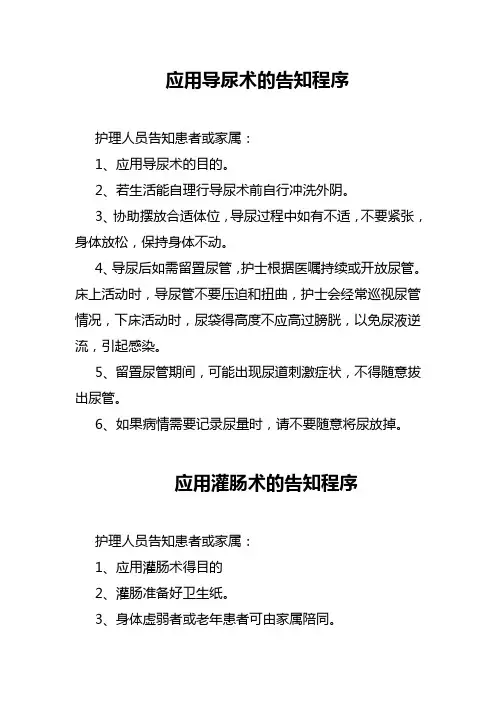 应用导尿术的告知程序

护理人员告知患者或家属：

1、应用导尿术的目的。

2、若生活能自理行导尿术前自行冲洗外阴。

3、协助摆放合适体位，导尿过程中如有不适，不要紧张，身体放松，保持身体不动。

4、导尿后如需留置尿管，护士根据医嘱持续或开放尿管。床上活动时，导尿管不要压迫和扭曲，护士会经常巡视尿管情况，下床活动时，尿袋得高度不应高过膀胱，以免尿液逆流，引起感染。

5、留置尿管期间，可能出现尿道刺激症状，不得随意拔出尿管。

6、如果病情需要记录尿量时，请不要随意将尿放掉。

应用灌肠术的告知程序

护理人员告知患者或家属：

1、应用灌肠术得目的

2、灌肠准备好卫生纸。

3、身体虚弱者或老年患者可由家属陪同。